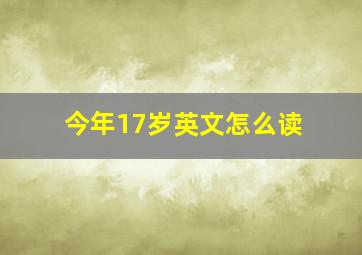 今年17岁英文怎么读